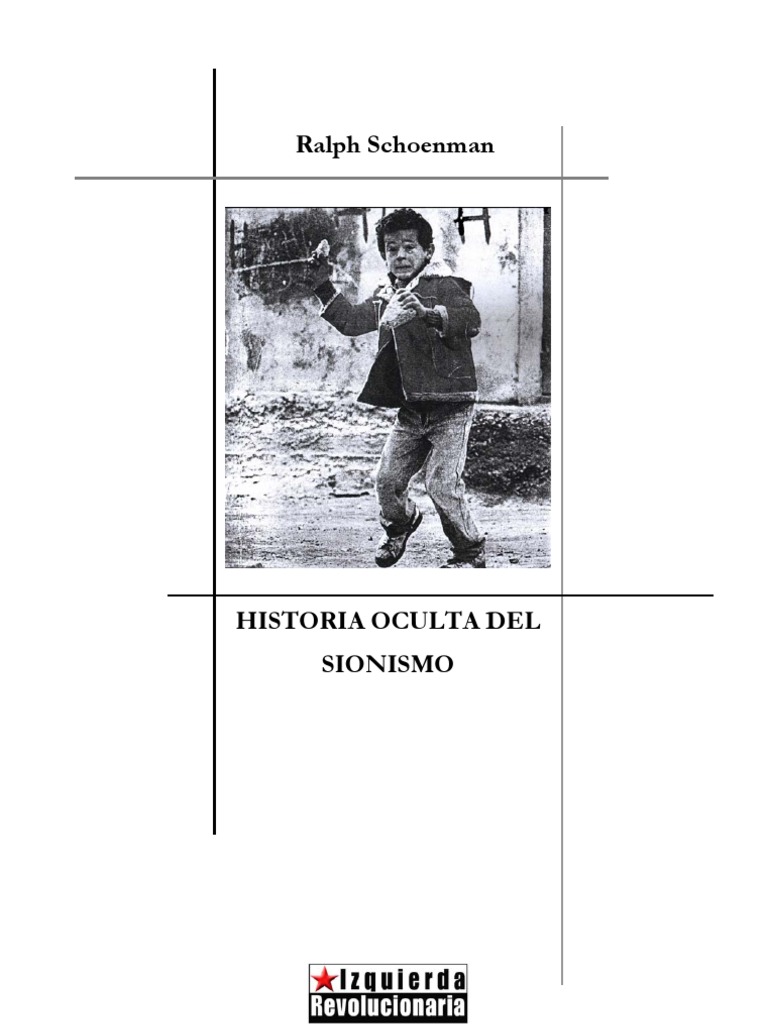 Ralph Schoenman

HISTORIA OCULTA DEL SIONISMO

Izquierda Revolucionaria